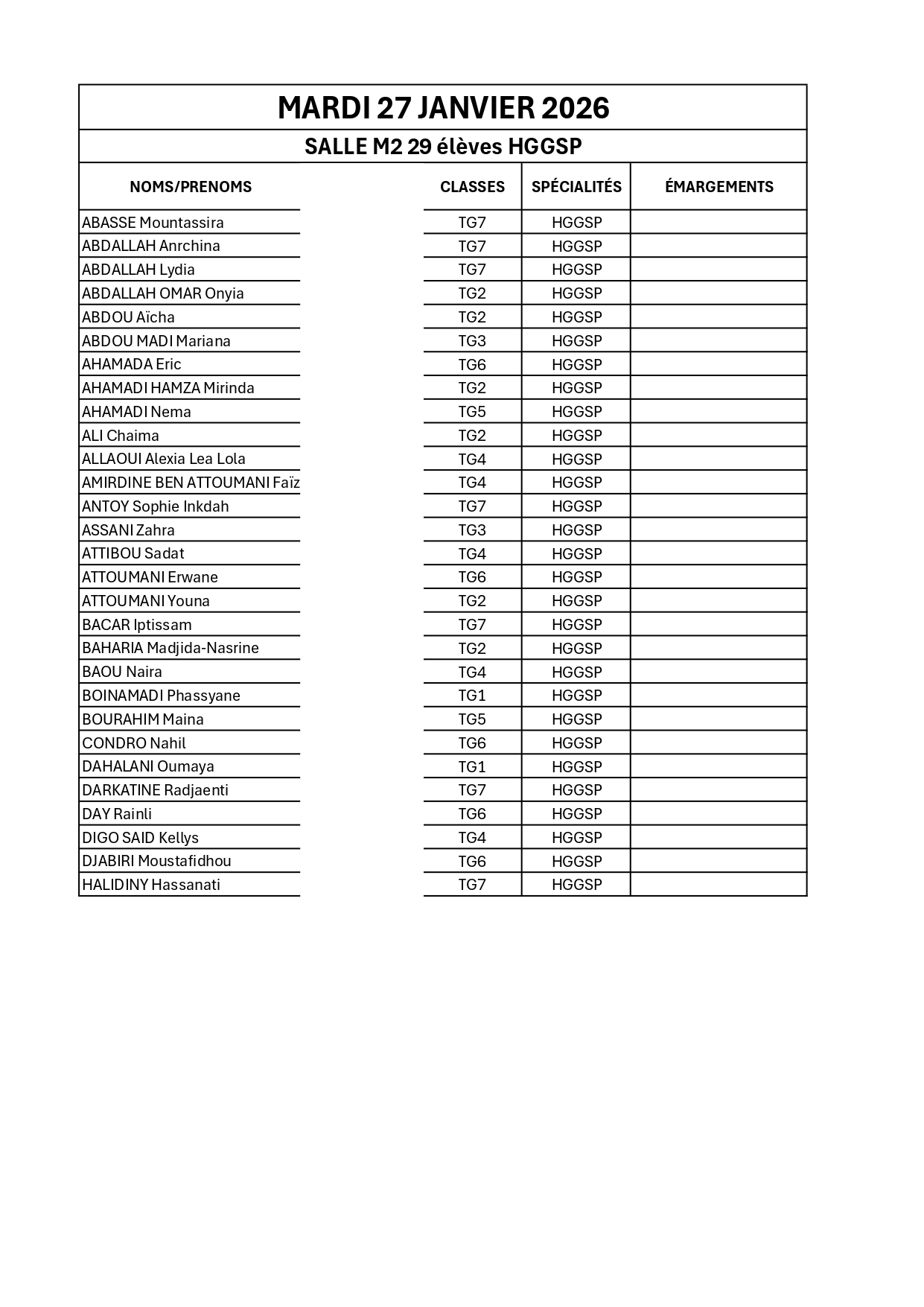 MARDI 27 JANVIER 2026

SALLE M2 29 élèves HGGSP

| NOMS/PRENOMS | CLASSES | SPÉCIALITÉS | ÉMARGEMENTS |
|---|---|---|---|
| ABASSE Mountassira | TG7 | HGGSP | |
| ABDALLAH Anrchina | TG7 | HGGSP | |
| ABDALLAH Lydia | TG7 | HGGSP | |
| ABDALLAH OMAR Onyia | TG2 | HGGSP | |
| ABDOU Aïcha | TG2 | HGGSP | |
| ABDOU MADI Mariana | TG3 | HGGSP | |
| AHAMADA Eric | TG6 | HGGSP | |
| AHAMADI HAMZA Mirinda | TG2 | HGGSP | |
| AHAMADI Nema | TG5 | HGGSP | |
| ALI Chaima | TG2 | HGGSP | |
| ALLAOUI Alexia Lea Lola | TG4 | HGGSP | |
| AMIRDINE BEN ATTOUMANI Faïz | TG4 | HGGSP | |
| ANTOY Sophie Inkdah | TG7 | HGGSP | |
| ASSANI Zahra | TG3 | HGGSP | |
| ATTIBOU Sadat | TG4 | HGGSP | |
| ATTOUMANI Erwane | TG6 | HGGSP | |
| ATTOUMANI Youna | TG2 | HGGSP | |
| BACAR Iptissam | TG7 | HGGSP | |
| BAHARIA Madjida-Nasrine | TG2 | HGGSP | |
| BAOU Naira | TG4 | HGGSP | |
| BOINAMADI Phassyane | TG1 | HGGSP | |
| BOURAHIM Maina | TG5 | HGGSP | |
| CONDRO Nahil | TG6 | HGGSP | |
| DAHALANI Oumaya | TG1 | HGGSP | |
| DARKATINE Radjaenti | TG7 | HGGSP | |
| DAY Rainli | TG6 | HGGSP | |
| DIGO SAID Kellys | TG4 | HGGSP | |
| DJABIRI Moustafidhou | TG6 | HGGSP | |
| HALIDINY Hassanati | TG7 | HGGSP | |